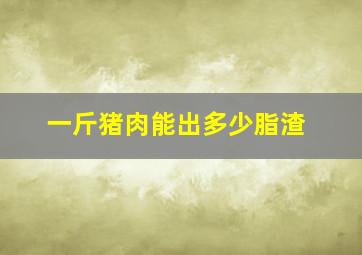 一斤猪肉能出多少脂渣